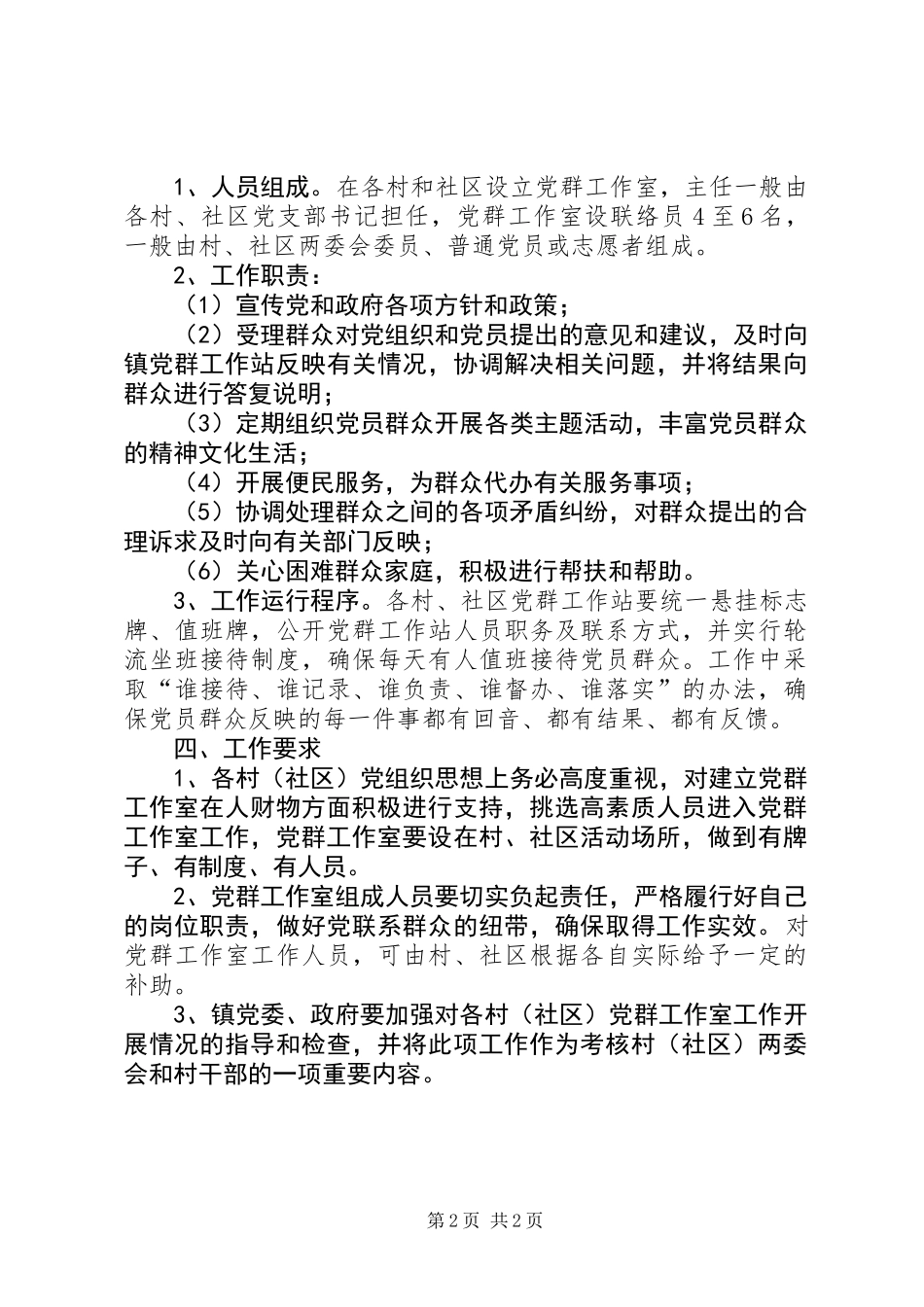 1、人员组成。在各村和社区设立党群工作室，主任一般由各村、社区党支部书记担任，党群工作室设联络员４至６名，一般由村、社区两委会委员、普通党员或志愿者组成。

2、工作职责：

（1）宣传党和政府各项方针和政策；

（2）受理群众对党组织和党员提出的意见和建议，及时向镇党群工作站反映有关情况，协调解决相关问题，并将结果向群众进行答复说明；

（3）定期组织党员群众开展各类主题活动，丰富党员群众的精神文化生活；

（4）开展便民服务，为群众代办有关服务事项；

（5）协调处理群众之间的各项矛盾纠纷，对群众提出的合理诉求及时向有关部门反映；

（6）关心困难群众家庭，积极进行帮扶和帮助。

3、工作运行程序。各村、社区党群工作站要统一悬挂标志牌、值班牌，公开党群工作站人员职务及联系方式，并实行轮流坐班接待制度，确保每天有人值班接待党员群众。工作中采取“谁接待、谁记录、谁负责、谁督办、谁落实”的办法，确保党员群众反映的每一件事都有回音、都有结果、都有反馈。

四、工作要求

1、各村（社区）党组织思想上务必高度重视，对建立党群工作室在人财物方面积极进行支持，挑选高素质人员进入党群工作室工作，党群工作室要设在村、社区活动场所，做到有牌子、有制度、有人员。

2、党群工作室组成人员要切实负起责任，严格履行好自己的岗位职责，做好党联系群众的纽带，确保取得工作实效。对党群工作室工作人员，可由村、社区根据各自实际给予一定的补助。

3、镇党委、政府要加强对各村（社区）党群工作室工作开展情况的指导和检查，并将此项工作作为考核村（社区）两委会和村干部的一项重要内容。

第2页 共2页